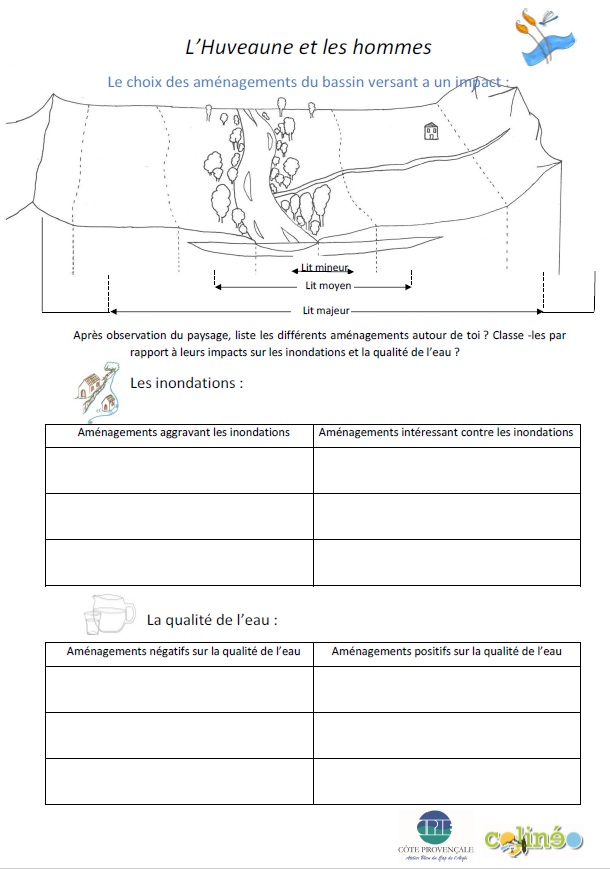 L'Huveaune et les hommes

Le choix des aménagements du bassin versant a un impact :

Lit mineur

Lit moyen

Lit majeur

Après observation du paysage, liste les différents aménagements autour de toi ? Classe -les par rapport à leurs impacts sur les inondations et la qualité de l'eau ?

Les inondations :

| Aménagements aggravant les inondations | Aménagements intéressant contre les inondations |
|---|---|
| | |
| | |
| | |

La qualité de l'eau :

| Aménagements négatifs sur la qualité de l'eau | Aménagements positifs sur la qualité de l'eau |
|---|---|
| | |
| | |
| | |

CPIE CÔTE PROVENÇALE Atelier Bleu du Cap de l'Aigle

colinéo